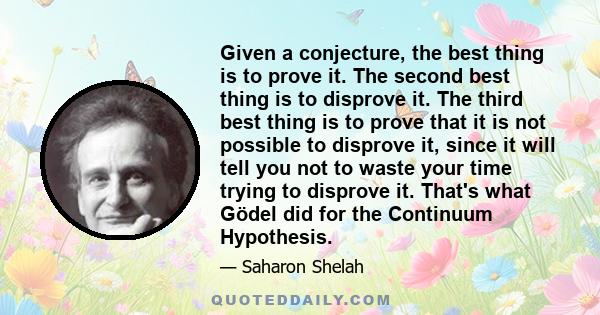 Given a conjecture, the best thing is to prove it. The second best thing is to disprove it. The third best thing is to prove that it is not possible to disprove it, since it will tell you not to waste your time trying to disprove it. That's what Gödel did for the Continuum Hypothesis.

— Saharon Shelah

QUOTEDDAILY.COM